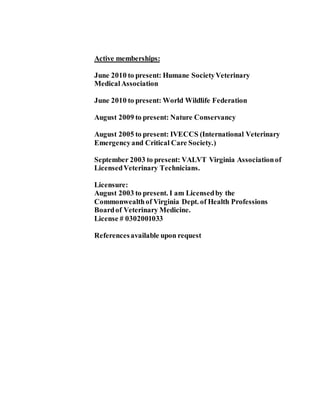 Active memberships:

June 2010 to present: Humane Society Veterinary Medical Association

June 2010 to present: World Wildlife Federation

August 2009 to present: Nature Conservancy

August 2005 to present: IVECCS (International Veterinary Emergency and Critical Care Society.)

September 2003 to present: VALVT Virginia Association of Licensed Veterinary Technicians.

Licensure:
August 2003 to present. I am Licensed by the Commonwealth of Virginia Dept. of Health Professions Board of Veterinary Medicine.
License # 0302001033

References available upon request